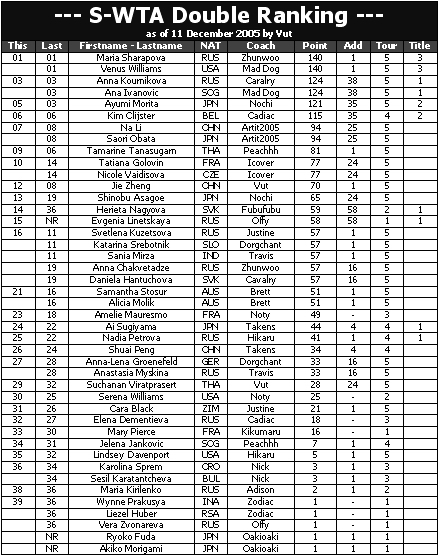 --- S-WTA Double Ranking ---
as of 11 December 2005 by Vut

| This | Last | Firstname - Lastname | NAT | Coach | Point | Add | Tour | Title |
|---|---|---|---|---|---|---|---|---|
| 01 | 01 | Maria Sharapova | RUS | Zhunwoo | 140 | 1 | 5 | 3 |
| | 01 | Venus Williams | USA | Mad Dog | 140 | 1 | 5 | 3 |
| 03 | 03 | Anna Kournikova | RUS | Caralry | 124 | 38 | 5 | 1 |
| | 03 | Ana Ivanovic | SOG | Mad Dog | 124 | 38 | 5 | 1 |
| 05 | 03 | Ayumi Morita | JPN | Nochi | 121 | 35 | 5 | 2 |
| 06 | 06 | Kim Clijster | BEL | Cadiac | 115 | 35 | 4 | 2 |
| 07 | 08 | Na Li | CHN | Artit2005 | 94 | 25 | 5 | |
| | 08 | Saori Obata | JPN | Artit2005 | 94 | 25 | 5 | |
| 09 | 06 | Tamarine Tanasugarn | THA | Peachhh | 81 | 1 | 5 | |
| 10 | 14 | Tatiana Golovin | FRA | Icover | 77 | 24 | 5 | |
| | 14 | Nicole Vaidisova | CZE | Icover | 77 | 24 | 5 | |
| 12 | 08 | Jie Zheng | CHN | Vut | 70 | 1 | 5 | |
| 13 | 19 | Shinobu Asagoe | JPN | Nochi | 65 | 24 | 5 | |
| 14 | 36 | Herieta Nagyova | SVK | Fubufubu | 59 | 58 | 2 | 1 |
| 15 | NR | Evgenia Linetskaya | RUS | Offy | 58 | 58 | 1 | 1 |
| 16 | 11 | Svetlena Kuzetsova | RUS | Justine | 57 | 1 | 5 | |
| | 11 | Katarina Srebotnik | SLO | Dorgchant | 57 | 1 | 5 | |
| | 11 | Sania Mirza | IND | Travis | 57 | 1 | 5 | |
| | 19 | Anna Chakvetadze | RUS | Zhunwoo | 57 | 16 | 5 | |
| | 19 | Daniela Hantuchova | SVK | Cavalry | 57 | 16 | 5 | |
| 21 | 16 | Samantha Stosur | AUS | Brett | 51 | 1 | 5 | |
| | 16 | Alicia Molik | AUS | Brett | 51 | 1 | 5 | |
| 23 | 18 | Amelie Mauresmo | FRA | Noty | 49 | - | 3 | |
| 24 | 22 | Ai Sugiyama | JPN | Takens | 44 | 4 | 4 | 1 |
| 25 | 22 | Nadia Petrova | RUS | Hikaru | 41 | 1 | 4 | 1 |
| 26 | 24 | Shuai Peng | CHN | Takens | 34 | 4 | 4 | |
| 27 | 28 | Anna-Lena Groenefeld | GER | Dorgchant | 33 | 16 | 5 | |
| | 28 | Anastasia Myskina | RUS | Travis | 33 | 16 | 5 | |
| 29 | 32 | Suchanan Viratprasert | THA | Vut | 28 | 24 | 5 | |
| 30 | 25 | Serena Williams | USA | Noty | 25 | - | 2 | |
| 31 | 26 | Cara Black | ZIM | Justine | 21 | 1 | 5 | |
| 32 | 27 | Elena Dementieva | RUS | Cadiac | 18 | - | 3 | |
| 33 | 30 | Mary Pierce | FRA | Kikumaru | 16 | - | 1 | |
| 34 | 31 | Jelena Jankovic | SOG | Peachhh | 7 | 1 | 4 | |
| 35 | 32 | Lindsey Davenport | USA | Hikaru | 5 | 1 | 5 | |
| 36 | 34 | Karolina Sprem | CRO | Nick | 3 | 1 | 3 | |
| | 34 | Sesil Karatantcheva | BUL | Nick | 3 | 1 | 3 | |
| 38 | 36 | Maria Kirilenko | RUS | Adison | 2 | 1 | 2 | |
| 39 | 36 | Wynne Prakusya | INA | Zodiac | 1 | - | 1 | |
| | 36 | Liezel Huber | RSA | Zodiac | 1 | - | 1 | |
| | 36 | Vera Zvonareva | RUS | Offy | 1 | - | 1 | |
| | NR | Ryoko Fuda | JPN | Oakioaki | 1 | 1 | 1 | |
| | NR | Akiko Morigami | JPN | Oakioaki | 1 | 1 | 1 | |